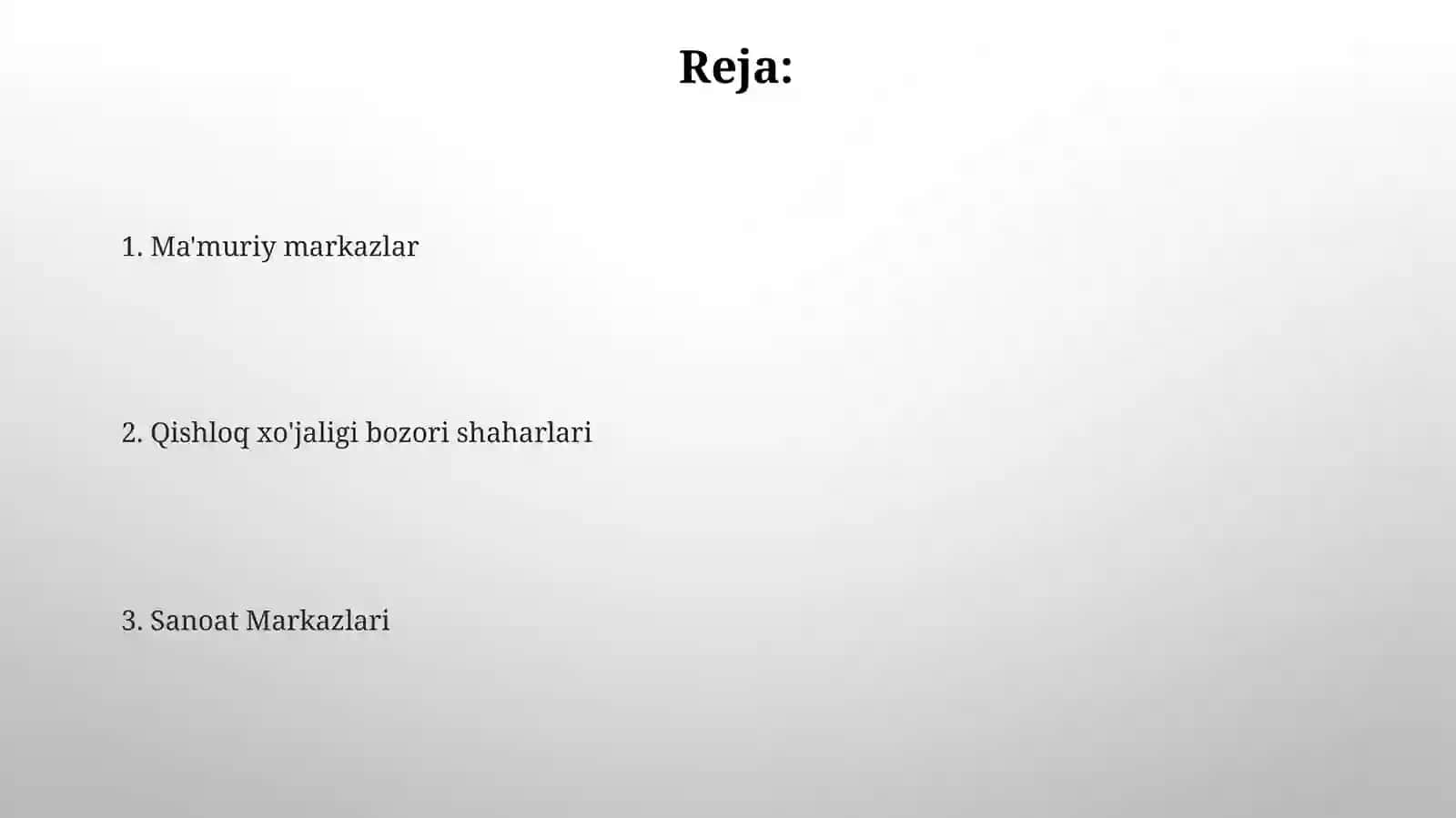 Reja:

1. Ma'muriy markazlar

2. Qishloq xo'jaligi bozori shaharlari

3. Sanoat Markazlari